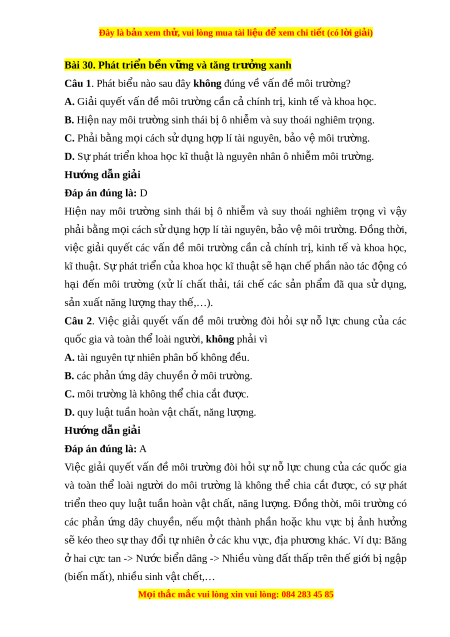 Đây là bản xem thử, vui lòng mua tài liệu để xem chi tiết (có lời giải)

Bài 30. Phát triển bền vững và tăng trưởng xanh

Câu 1. Phát biểu nào sau đây không đúng về vấn đề môi trường?

A. Giải quyết vấn đề môi trường cần cả chính trị, kinh tế và khoa học.

B. Hiện nay môi trường sinh thái bị ô nhiễm và suy thoái nghiêm trọng.

C. Phải bằng mọi cách sử dụng hợp lí tài nguyên, bảo vệ môi trường.

D. Sự phát triển khoa học kĩ thuật là nguyên nhân ô nhiễm môi trường.

Hướng dẫn giải

Đáp án đúng là: D

Hiện nay môi trường sinh thái bị ô nhiễm và suy thoái nghiêm trọng vì vậy phải bằng mọi cách sử dụng hợp lí tài nguyên, bảo vệ môi trường. Đồng thời, việc giải quyết các vấn đề môi trường cần cả chính trị, kinh tế và khoa học, kĩ thuật. Sự phát triển của khoa học kĩ thuật sẽ hạn chế phần nào tác động có hại đến môi trường (xử lí chất thải, tái chế các sản phẩm đã qua sử dụng, sản xuất năng lượng thay thế,…).

Câu 2. Việc giải quyết vấn đề môi trường đòi hỏi sự nỗ lực chung của các quốc gia và toàn thể loài người, không phải vì

A. tài nguyên tự nhiên phân bố không đều.

B. các phản ứng dây chuyền ở môi trường.

C. môi trường là không thể chia cắt được.

D. quy luật tuần hoàn vật chất, năng lượng.

Hướng dẫn giải

Đáp án đúng là: A

Việc giải quyết vấn đề môi trường đòi hỏi sự nỗ lực chung của các quốc gia và toàn thể loài người do môi trường là không thể chia cắt được, có sự phát triển theo quy luật tuần hoàn vật chất, năng lượng. Đồng thời, môi trường có các phản ứng dây chuyền, nếu một thành phần hoặc khu vực bị ảnh hưởng sẽ kéo theo sự thay đổi tự nhiên ở các khu vực, địa phương khác. Ví dụ: Băng ở hai cực tan -> Nước biển dâng -> Nhiều vùng đất thấp trên thế giới bị ngập (biến mất), nhiều sinh vật chết,…

Mọi thắc mắc vui lòng xin vui lòng: 084 283 45 85